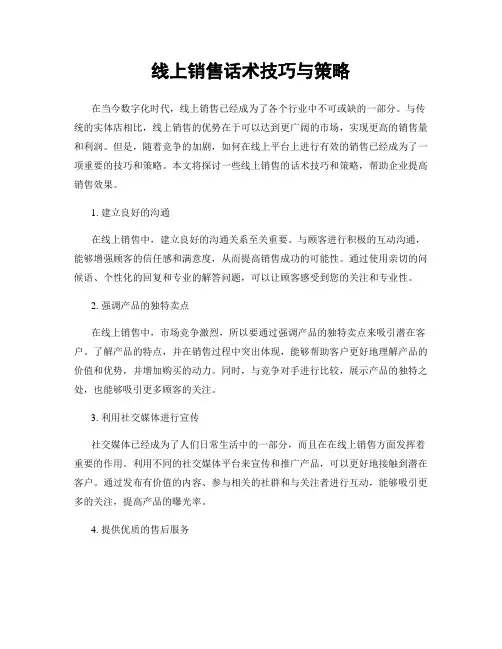 线上销售话术技巧与策略

在当今数字化时代，线上销售已经成为了各个行业中不可或缺的一部分。与传统的实体店相比，线上销售的优势在于可以达到更广阔的市场，实现更高的销售量和利润。但是，随着竞争的加剧，如何在线上平台上进行有效的销售已经成为了一项重要的技巧和策略。本文将探讨一些线上销售的话术技巧和策略，帮助企业提高销售效果。

1. 建立良好的沟通

在线上销售中，建立良好的沟通关系至关重要。与顾客进行积极的互动沟通，能够增强顾客的信任感和满意度，从而提高销售成功的可能性。通过使用亲切的问候语、个性化的回复和专业的解答问题，可以让顾客感受到您的关注和专业性。

2. 强调产品的独特卖点

在线上销售中，市场竞争激烈，所以要通过强调产品的独特卖点来吸引潜在客户。了解产品的特点，并在销售过程中突出体现，能够帮助客户更好地理解产品的价值和优势，并增加购买的动力。同时，与竞争对手进行比较，展示产品的独特之处，也能够吸引更多顾客的关注。

3. 利用社交媒体进行宣传

社交媒体已经成为了人们日常生活中的一部分，而且在在线上销售方面发挥着重要的作用。利用不同的社交媒体平台来宣传和推广产品，可以更好地接触到潜在客户。通过发布有价值的内容、参与相关的社群和与关注者进行互动，能够吸引更多的关注，提高产品的曝光率。

4. 提供优质的售后服务